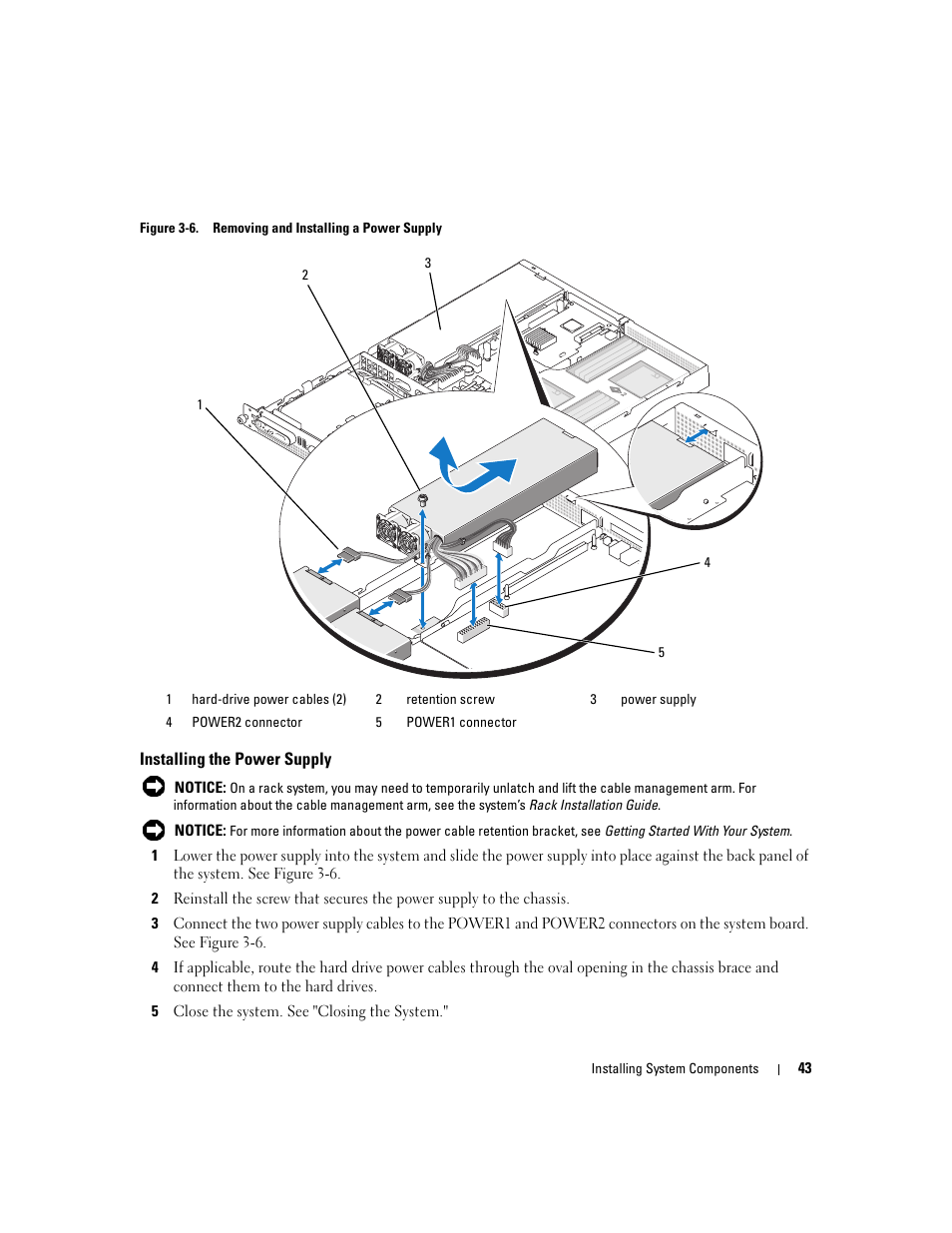 Figure 3-6. Removing and Installing a Power Supply

2

3

1

4

5

| 1 | hard-drive power cables (2) | 2 | retention screw | 3 | power supply |
|---|---|---|---|---|---|
| 4 | POWER2 connector | 5 | POWER1 connector | | |

Installing the Power Supply

NOTICE: On a rack system, you may need to temporarily unlatch and lift the cable management arm. For information about the cable management arm, see the system's Rack Installation Guide.

NOTICE: For more information about the power cable retention bracket, see Getting Started With Your System.

1 Lower the power supply into the system and slide the power supply into place against the back panel of the system. See Figure 3-6.

2 Reinstall the screw that secures the power supply to the chassis.

3 Connect the two power supply cables to the POWER1 and POWER2 connectors on the system board. See Figure 3-6.

4 If applicable, route the hard drive power cables through the oval opening in the chassis brace and connect them to the hard drives.

5 Close the system. See "Closing the System."

Installing System Components | 43